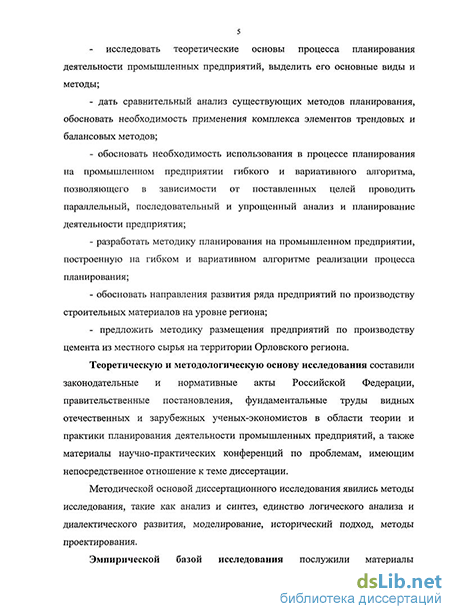 5

- исследовать теоретические основы процесса планирования деятельности промышленных предприятий, выделить его основные виды и методы;

- дать сравнительный анализ существующих методов планирования, обосновать необходимость применения комплекса элементов трендовых и балансовых методов;

- обосновать необходимость использования в процессе планирования на промышленном предприятии гибкого и вариативного алгоритма, позволяющего в зависимости от поставленных целей проводить параллельный, последовательный и упрощенный анализ и планирование деятельности предприятия;

- разработать методику планирования на промышленном предприятии, построенную на гибком и вариативном алгоритме реализации процесса планирования;

- обосновать направления развития ряда предприятий по производству строительных материалов на уровне региона;

- предложить методику размещения предприятий по производству цемента из местного сырья на территории Орловского региона.

Теоретическую и методологическую основу исследования составили законодательные и нормативные акты Российской Федерации, правительственные постановления, фундаментальные труды видных отечественных и зарубежных ученых-экономистов в области теории и практики планирования деятельности промышленных предприятий, а также материалы научно-практических конференций по проблемам, имеющим непосредственное отношение к теме диссертации.

Методической основой диссертационного исследования явились методы исследования, такие как анализ и синтез, единство логического анализа и диалектического развития, моделирование, исторический подход, методы проектирования.

Эмпирической базой исследования послужили материалы

dsLib.net
библиотека диссертаций